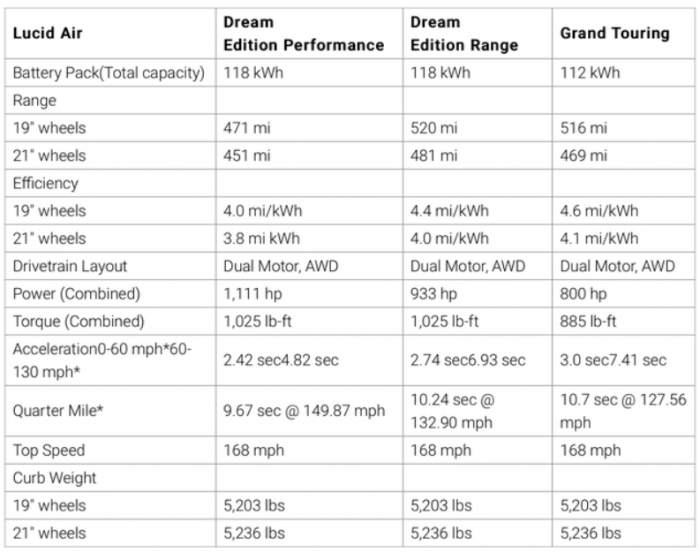 | Lucid Air | Dream Edition Performance | Dream Edition Range | Grand Touring |
|---|---|---|---|
| Battery Pack(Total capacity) | 118 kWh | 118 kWh | 112 kWh |
| Range | | | |
| 19" wheels | 471 mi | 520 mi | 516 mi |
| 21" wheels | 451 mi | 481 mi | 469 mi |
| Efficiency | | | |
| 19" wheels | 4.0 mi/kWh | 4.4 mi/kWh | 4.6 mi/kWh |
| 21" wheels | 3.8 mi kWh | 4.0 mi/kWh | 4.1 mi/kWh |
| Drivetrain Layout | Dual Motor, AWD | Dual Motor, AWD | Dual Motor, AWD |
| Power (Combined) | 1,111 hp | 933 hp | 800 hp |
| Torque (Combined) | 1,025 lb-ft | 1,025 lb-ft | 885 lb-ft |
| Acceleration0-60 mph*60-130 mph* | 2.42 sec4.82 sec | 2.74 sec6.93 sec | 3.0 sec7.41 sec |
| Quarter Mile* | 9.67 sec @ 149.87 mph | 10.24 sec @ 132.90 mph | 10.7 sec @ 127.56 mph |
| Top Speed | 168 mph | 168 mph | 168 mph |
| Curb Weight | | | |
| 19" wheels | 5,203 lbs | 5,203 lbs | 5,203 lbs |
| 21" wheels | 5,236 lbs | 5,236 lbs | 5,236 lbs |